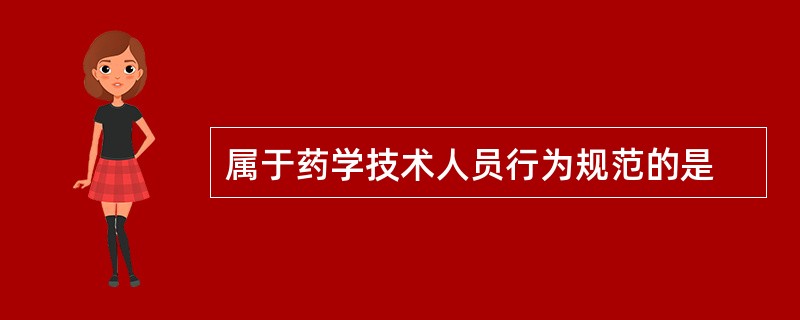 属于药学技术人员行为规范的是